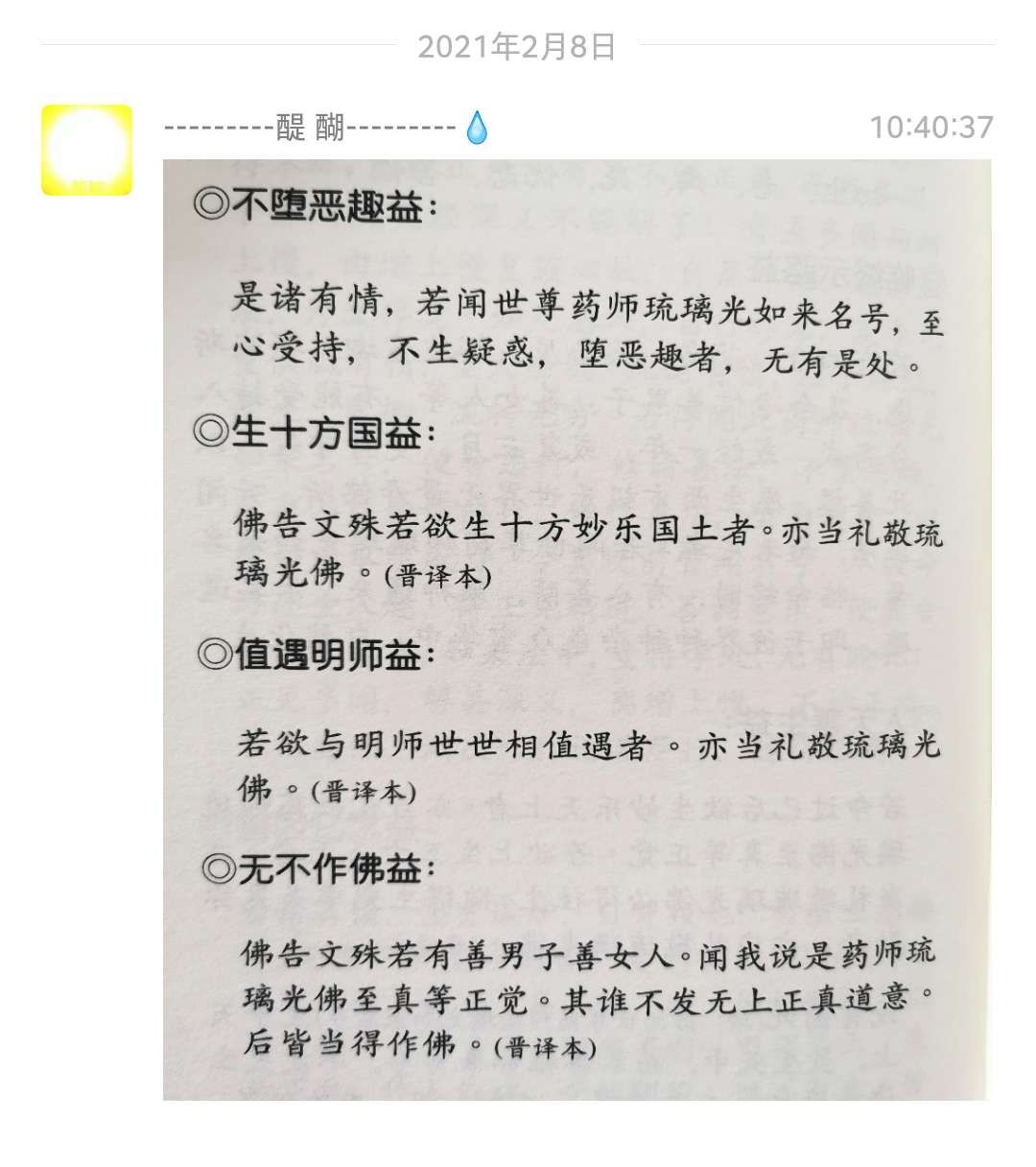 2021年2月8日

---------醍 醐---------

10:40:37

◎不堕恶趣益：

是诸有情，若闻世尊药师琉璃光如来名号，至心受持，不生疑惑，堕恶趣者，无有是处。

◎生十方国益：

佛告文殊若欲生十方妙乐国土者。亦当礼敬琉璃光佛。(晋译本)

◎值遇明师益：

若欲与明师世世相值遇者。亦当礼敬琉璃光佛。(晋译本)

◎无不作佛益：

佛告文殊若有善男子善女人。闻我说是药师琉璃光佛至真等正觉。其谁不发无上正真道意。后皆当得作佛。(晋译本)